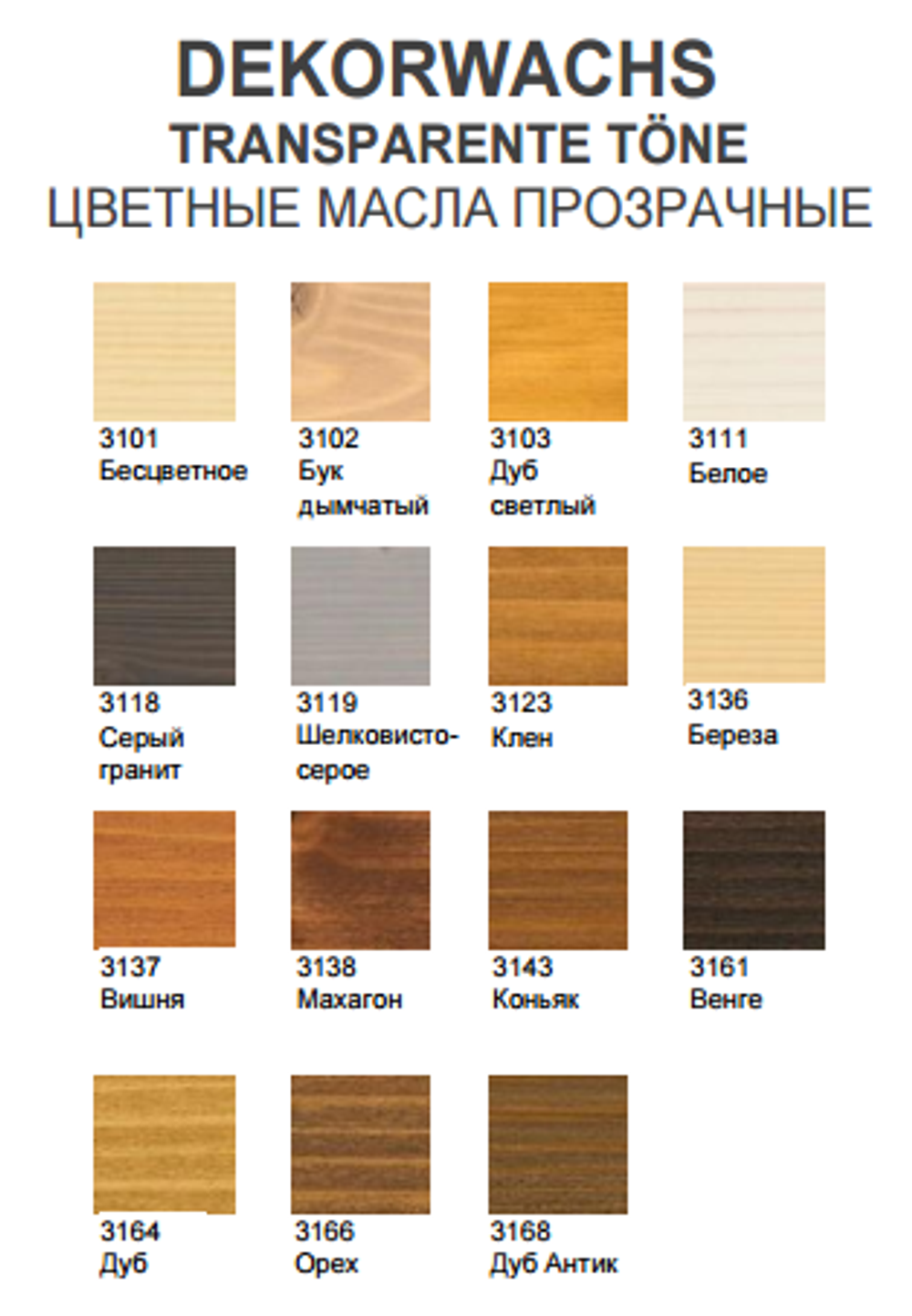 DEKORWACHS
TRANSPARENTE TÖNE
ЦВЕТНЫЕ МАСЛА ПРОЗРАЧНЫЕ

3101
Бесцветное

3102
Бук дымчатый

3103
Дуб светлый

3111
Белое

3118
Серый гранит

3119
Шелковисто-серое

3123
Клен

3136
Береза

3137
Вишня

3138
Махагон

3143
Коньяк

3161
Венге

3164
Дуб

3166
Орех

3168
Дуб Антик